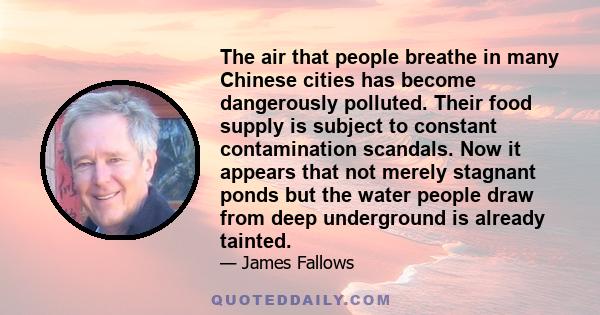 The air that people breathe in many Chinese cities has become dangerously polluted. Their food supply is subject to constant contamination scandals. Now it appears that not merely stagnant ponds but the water people draw from deep underground is already tainted.

— James Fallows

QUOTEDDAILY.COM